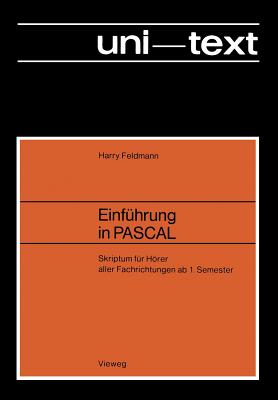 uni—text

Harry Feldmann

Einführung in PASCAL

Skriptum für Hörer aller Fachrichtungen ab 1. Semester

Vieweg